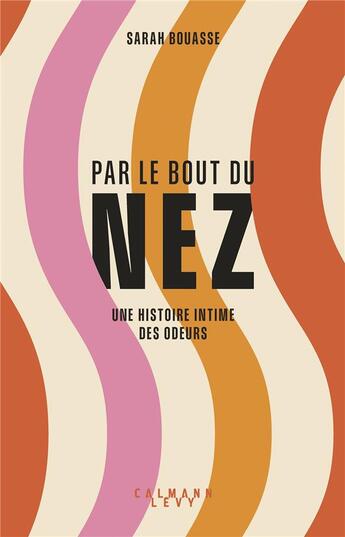 SARAH BOUASSE

PAR LE BOUT DU
NEZ

UNE HISTOIRE INTIME
DES ODEURS

CALMANN
LEVY